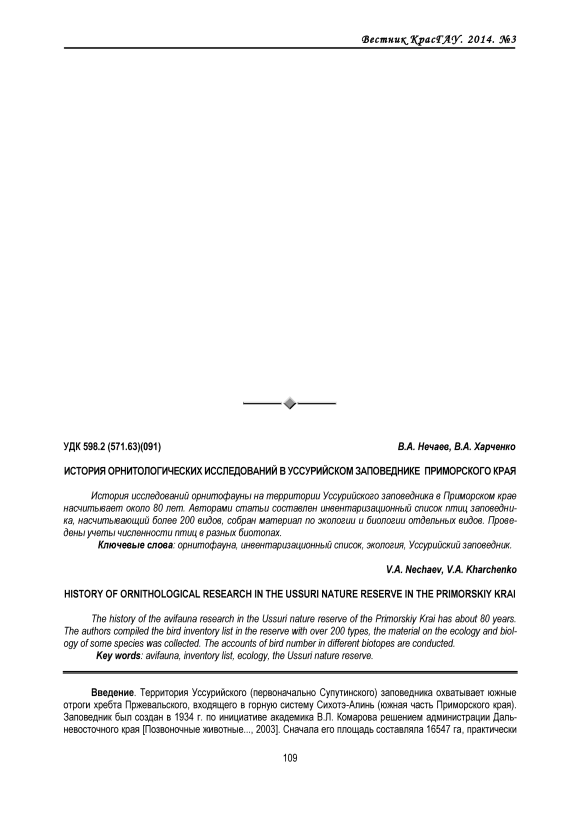 Вестник КрасГАУ. 2014. №3

УДК 598.2 (571.63)(091)

В.А. Нечаев, В.А. Харченко

ИСТОРИЯ ОРНИТОЛОГИЧЕСКИХ ИССЛЕДОВАНИЙ В УССУРИЙСКОМ ЗАПОВЕДНИКЕ ПРИМОРСКОГО КРАЯ

История исследований орнитофауны на территории Уссурийского заповедника в Приморском крае насчитывает около 80 лет. Авторами статьи составлен инвентаризационный список птиц заповедника, насчитывающий более 200 видов, собран материал по экологии и биологии отдельных видов. Проведены учеты численности птиц в разных биотопах.

Ключевые слова: орнитофауна, инвентаризационный список, экология, Уссурийский заповедник.

V.A. Nechaev, V.A. Kharchenko

HISTORY OF ORNITHOLOGICAL RESEARCH IN THE USSURI NATURE RESERVE IN THE PRIMORSKIY KRAI

The history of the avifauna research in the Ussuri nature reserve of the Primorskiy Krai has about 80 years. The authors compiled the bird inventory list in the reserve with over 200 types, the material on the ecology and biology of some species was collected. The accounts of bird number in different biotopes are conducted.

Key words: avifauna, inventory list, ecology, the Ussuri nature reserve.

Введение. Территория Уссурийского (первоначально Супутинского) заповедника охватывает южные отроги хребта Пржевальского, входящего в горную систему Сихотэ-Алинь (южная часть Приморского края). Заповедник был создан в 1934 г. по инициативе академика В.Л. Комарова решением администрации Дальневосточного края [Позвоночные животные..., 2003]. Сначала его площадь составляла 16547 га, практически

109